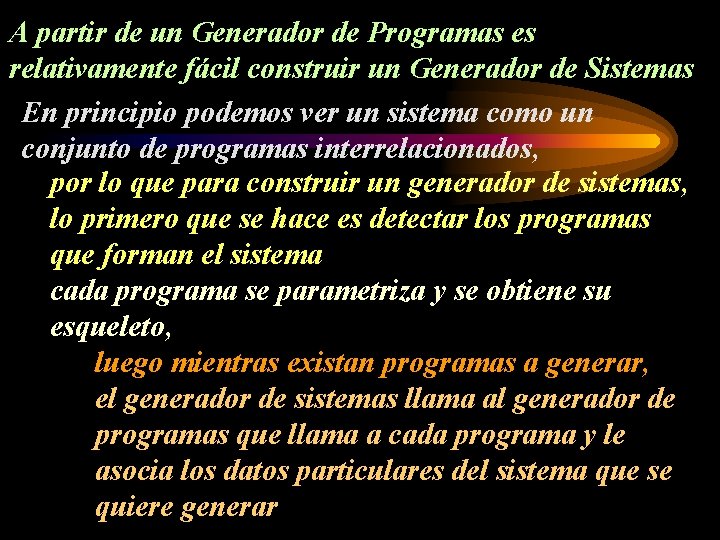 A partir de un Generador de Programas es relativamente fácil construir un Generador de Sistemas

En principio podemos ver un sistema como un conjunto de programas interrelacionados,

por lo que para construir un generador de sistemas, lo primero que se hace es detectar los programas que forman el sistema

cada programa se parametriza y se obtiene su esqueleto,

luego mientras existan programas a generar,

el generador de sistemas llama al generador de programas que llama a cada programa y le asocia los datos particulares del sistema que se quiere generar